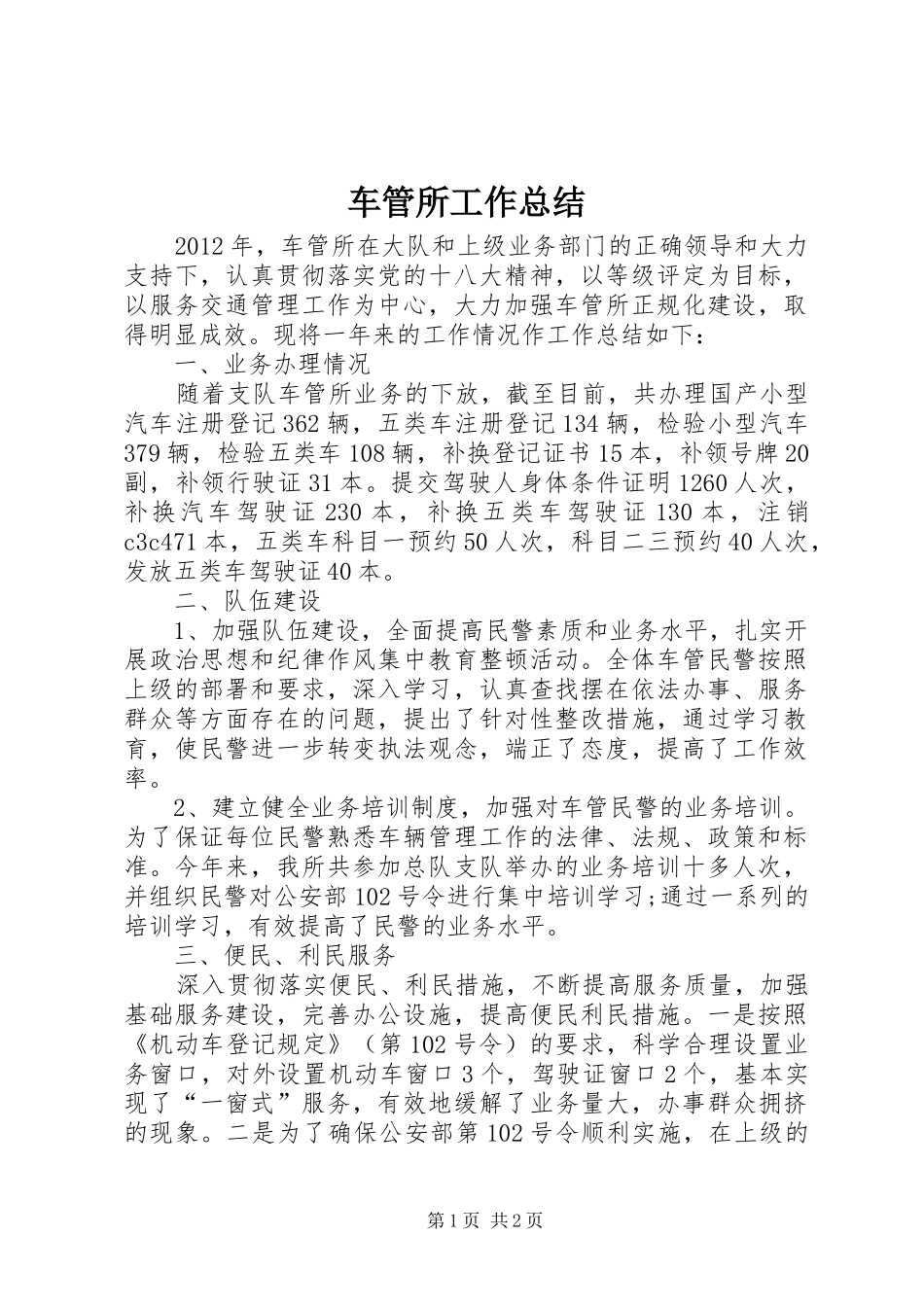 车管所工作总结

2012年，车管所在大队和上级业务部门的正确领导和大力支持下，认真贯彻落实党的十八大精神，以等级评定为目标，以服务交通管理工作为中心，大力加强车管所正规化建设，取得明显成效。现将一年来的工作情况作工作总结如下：

一、业务办理情况

随着支队车管所业务的下放，截至目前，共办理国产小型汽车注册登记362辆，五类车注册登记134辆，检验小型汽车379辆，检验五类车108辆，补换登记证书15本，补领号牌20副，补领行驶证31本。提交驾驶人身体条件证明1260人次，补换汽车驾驶证230本，补换五类车驾驶证130本，注销c3c471本，五类车科目一预约50人次，科目二三预约40人次，发放五类车驾驶证40本。

二、队伍建设

1、加强队伍建设，全面提高民警素质和业务水平，扎实开展政治思想和纪律作风集中教育整顿活动。全体车管民警按照上级的部署和要求，深入学习，认真查找摆在依法办事、服务群众等方面存在的问题，提出了针对性整改措施，通过学习教育，使民警进一步转变执法观念，端正了态度，提高了工作效率。

2、建立健全业务培训制度，加强对车管民警的业务培训。为了保证每位民警熟悉车辆管理工作的法律、法规、政策和标准。今年来，我所共参加总队支队举办的业务培训十多人次，并组织民警对公安部102号令进行集中培训学习;通过一系列的培训学习，有效提高了民警的业务水平。

三、便民、利民服务

深入贯彻落实便民、利民措施，不断提高服务质量，加强基础服务建设，完善办公设施，提高便民利民措施。一是按照《机动车登记规定》（第102号令）的要求，科学合理设置业务窗口，对外设置机动车窗口3个，驾驶证窗口2个，基本实现了“一窗式”服务，有效地缓解了业务量大，办事群众拥挤的现象。二是为了确保公安部第102号令顺利实施，在上级的

第1页 共2页